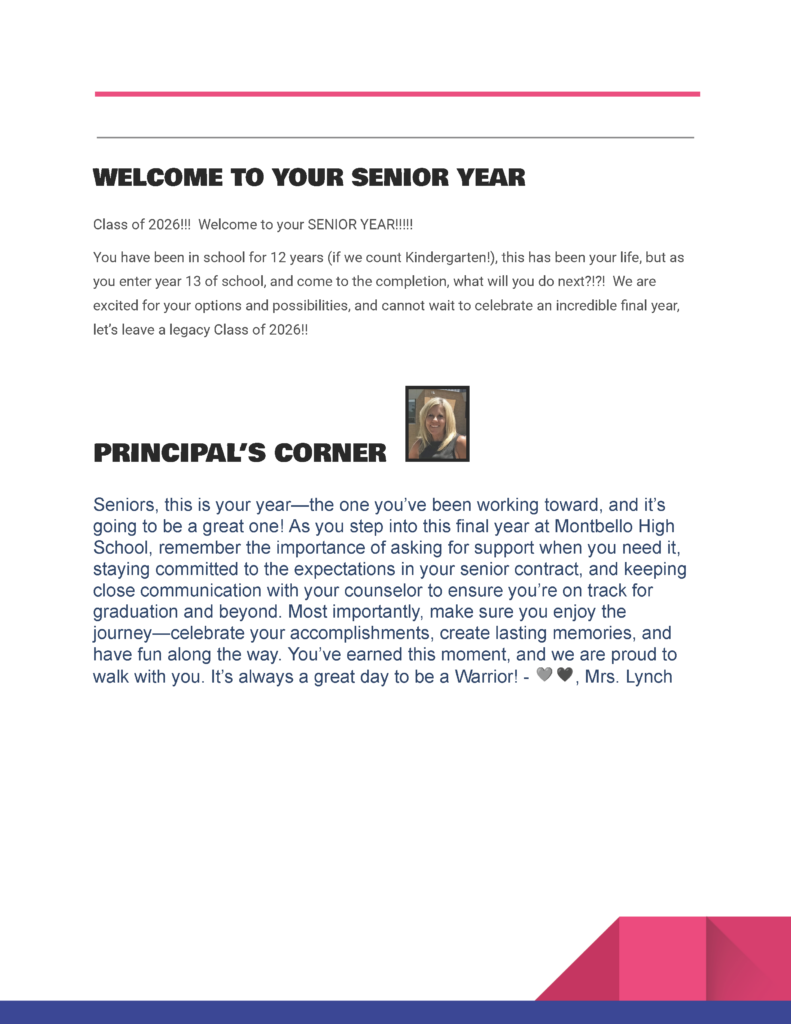 WELCOME TO YOUR SENIOR YEAR

Class of 2026!!! Welcome to your SENIOR YEAR!!!!!

You have been in school for 12 years (if we count Kindergarten!), this has been your life, but as you enter year 13 of school, and come to the completion, what will you do next?!?! We are excited for your options and possibilities, and cannot wait to celebrate an incredible final year, let's leave a legacy Class of 2026!!

PRINCIPAL'S CORNER

Seniors, this is your year—the one you've been working toward, and it's going to be a great one! As you step into this final year at Montbello High School, remember the importance of asking for support when you need it, staying committed to the expectations in your senior contract, and keeping close communication with your counselor to ensure you're on track for graduation and beyond. Most importantly, make sure you enjoy the journey—celebrate your accomplishments, create lasting memories, and have fun along the way. You've earned this moment, and we are proud to walk with you. It's always a great day to be a Warrior! - 🩶🖤, Mrs. Lynch